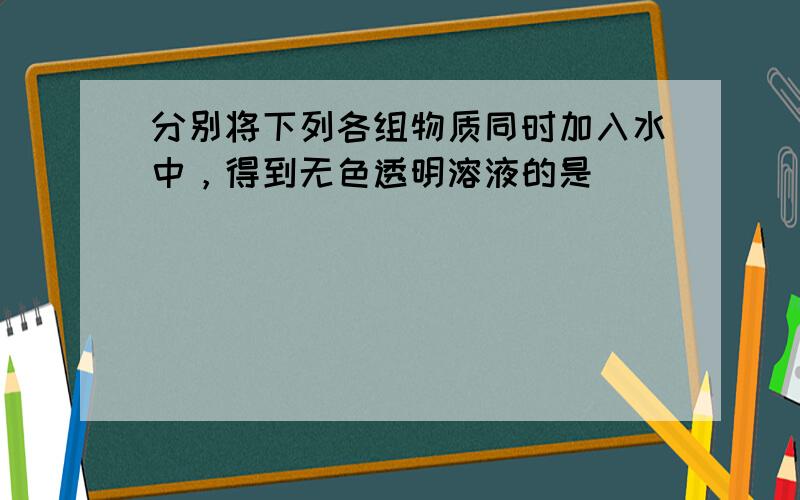 分别将下列各组物质同时加入水中，得到无色透明溶液的是